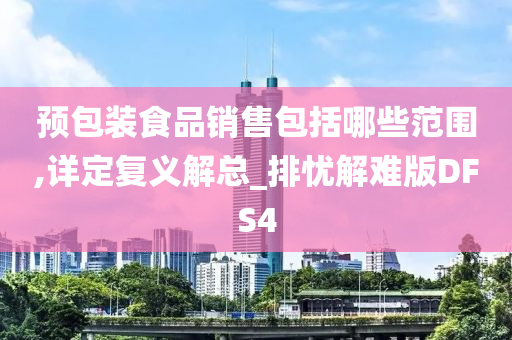 预包装食品销售包括哪些范围,详定复义解总_排忧解难版DFS4